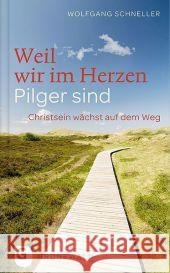 WOLFGANG SCHNELLER

Weil wir im Herzen Pilger sind

Christsein wächst auf dem Weg

Kraina Książek